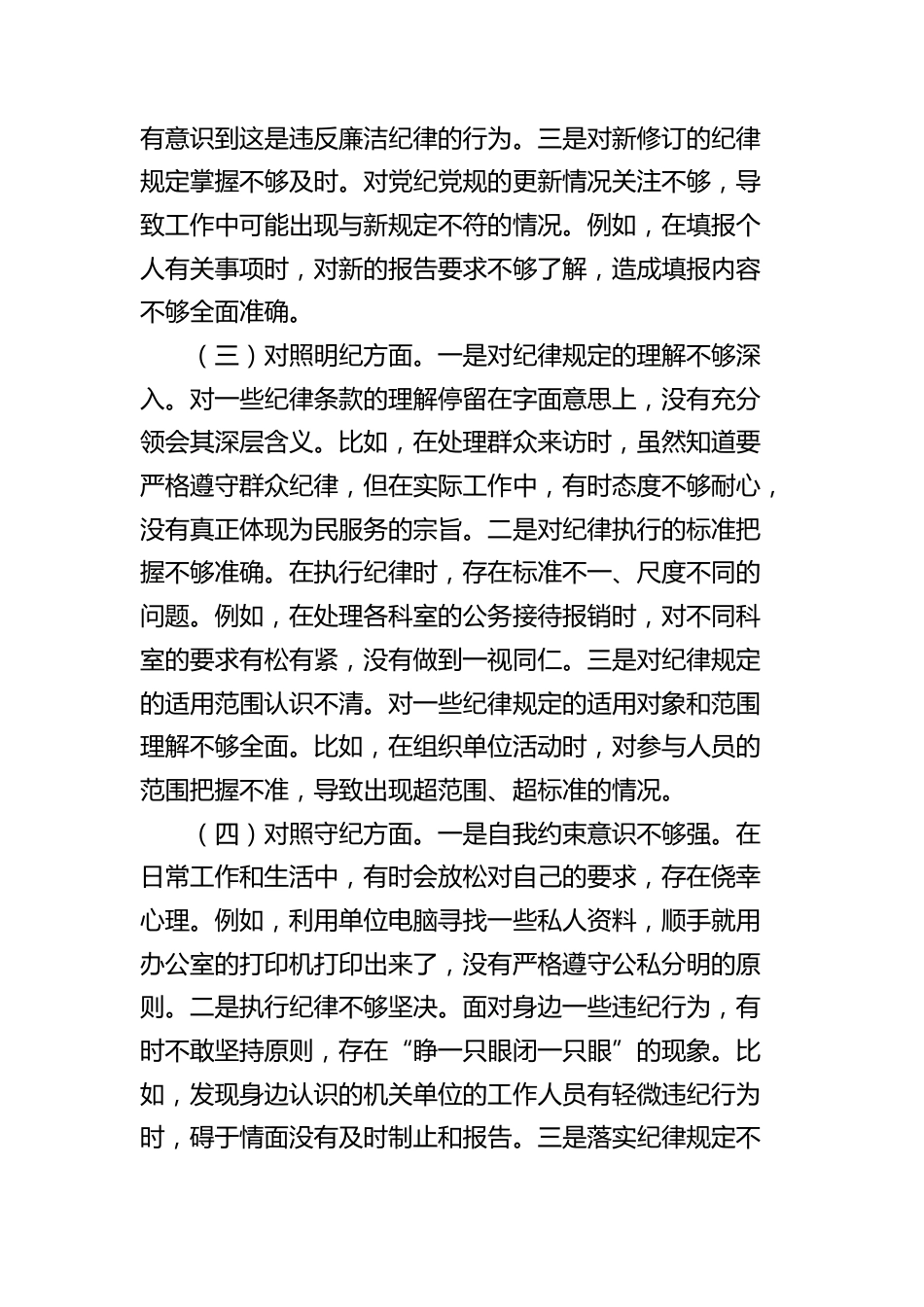 有意识到这是违反廉洁纪律的行为。三是对新修订的纪律规定掌握不够及时。对党纪党规的更新情况关注不够，导致工作中可能出现与新规定不符的情况。例如，在填报个人有关事项时，对新的报告要求不够了解，造成填报内容不够全面准确。

（三）对照明纪方面。一是对纪律规定的理解不够深入。对一些纪律条款的理解停留在字面意思上，没有充分领会其深层含义。比如，在处理群众来访时，虽然知道要严格遵守群众纪律，但在实际工作中，有时态度不够耐心，没有真正体现为民服务的宗旨。二是对纪律执行的标准把握不够准确。在执行纪律时，存在标准不一、尺度不同的问题。例如，在处理各科室的公务接待报销时，对不同科室的要求有松有紧，没有做到一视同仁。三是对纪律规定的适用范围认识不清。对一些纪律规定的适用对象和范围理解不够全面。比如，在组织单位活动时，对参与人员的范围把握不准，导致出现超范围、超标准的情况。

（四）对照守纪方面。一是自我约束意识不够强。在日常工作和生活中，有时会放松对自己的要求，存在侥幸心理。例如，利用单位电脑寻找一些私人资料，顺手就用办公室的打印机打印出来了，没有严格遵守公私分明的原则。二是执行纪律不够坚决。面对身边一些违纪行为，有时不敢坚持原则，存在“睁一只眼闭一只眼”的现象。比如，发现身边认识的机关单位的工作人员有轻微违纪行为时，碍于情面没有及时制止和报告。三是落实纪律规定不